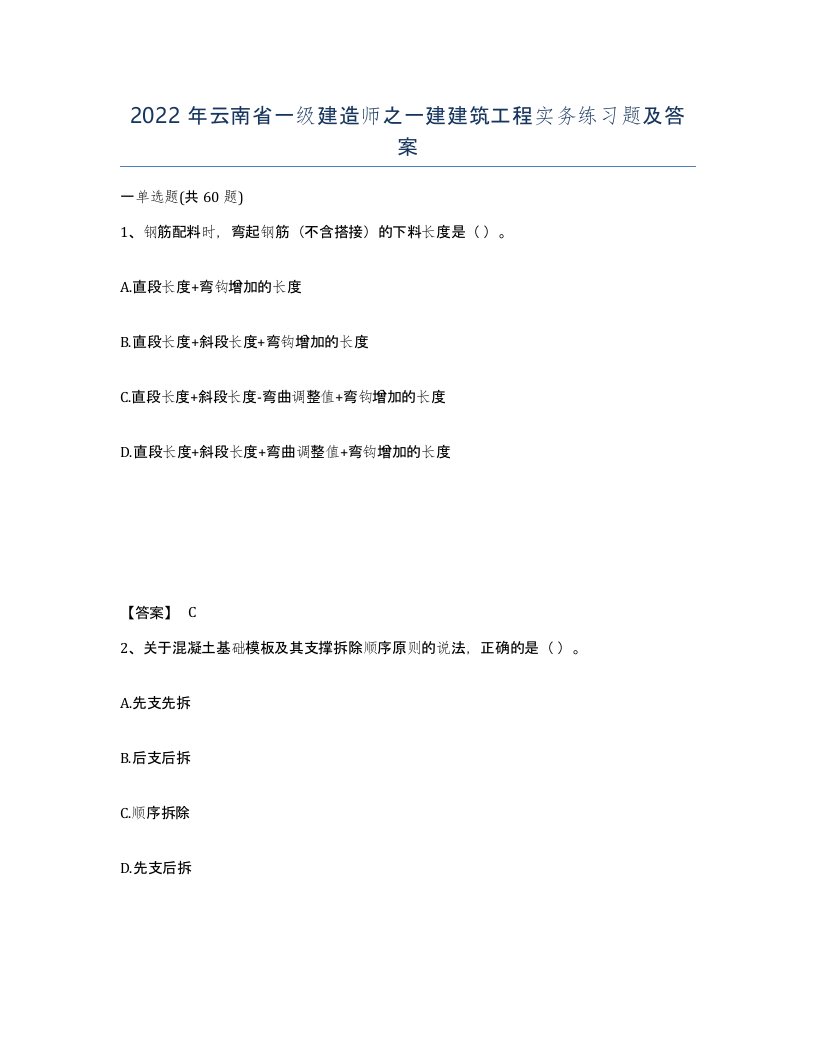 2022 年云南省一级建造师之一建建筑工程实务练习题及答案

一单选题(共 60 题)

1、钢筋配料时，弯起钢筋（不含搭接）的下料长度是（）。

A.直段长度+弯钩增加的长度

B.直段长度+斜段长度+弯钩增加的长度

C.直段长度+斜段长度-弯曲调整值+弯钩增加的长度

D.直段长度+斜段长度+弯曲调整值+弯钩增加的长度

【答案】 C

2、关于混凝土基础模板及其支撑拆除顺序原则的说法，正确的是（）。

A.先支先拆

B.后支后拆

C.顺序拆除

D.先支后拆